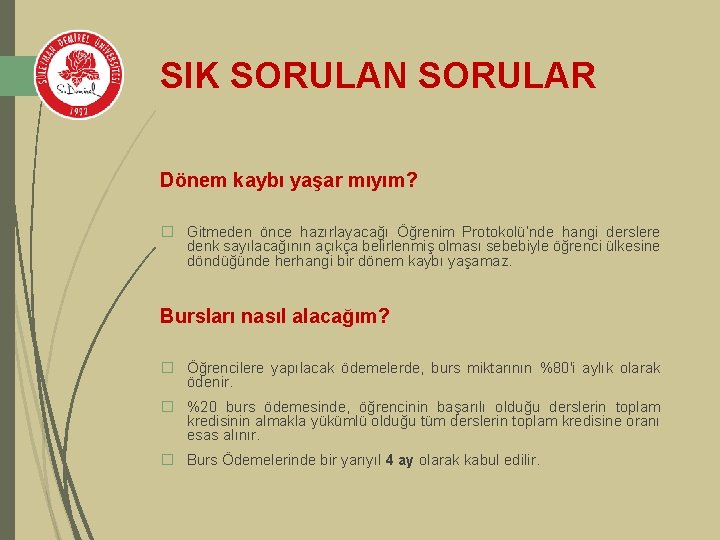 SÜLEYMAN DEMİREL ÜNİVERSİTESİ
S. Demirel
1992

SIK SORULAN SORULAR

Dönem kaybı yaşar mıyım?

Gitmeden önce hazırlayacağı Öğrenim Protokolü'nde hangi derslere denk sayılacağının açıkça belirlenmiş olması sebebiyle öğrenci ülkesine döndüğünde herhangi bir dönem kaybı yaşamaz.

Bursları nasıl alacağım?

Öğrencilere yapılacak ödemelerde, burs miktarının %80'i aylık olarak ödenir.

%20 burs ödemesinde, öğrencinin başarılı olduğu derslerin toplam kredisinin almakla yükümlü olduğu tüm derslerin toplam kredisine oranı esas alınır.

Burs Ödemelerinde bir yarıyıl 4 ay olarak kabul edilir.